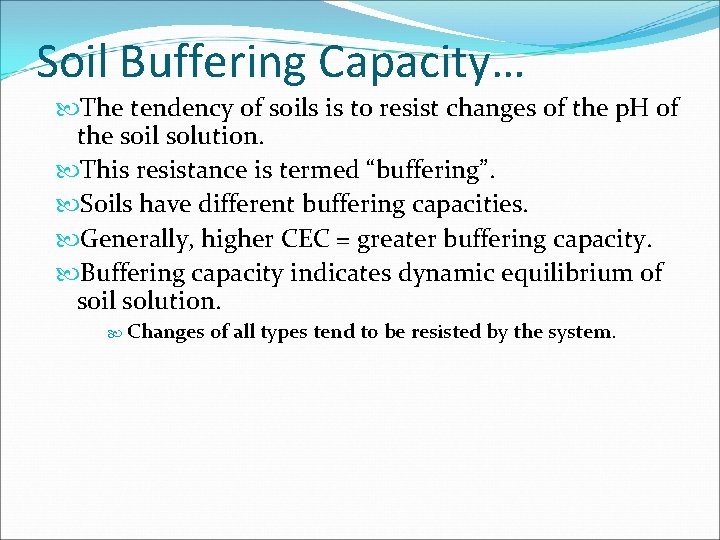 Soil Buffering Capacity…

The tendency of soils is to resist changes of the pH of the soil solution.

This resistance is termed “buffering”.

Soils have different buffering capacities.

Generally, higher CEC = greater buffering capacity.

Buffering capacity indicates dynamic equilibrium of soil solution.

Changes of all types tend to be resisted by the system.